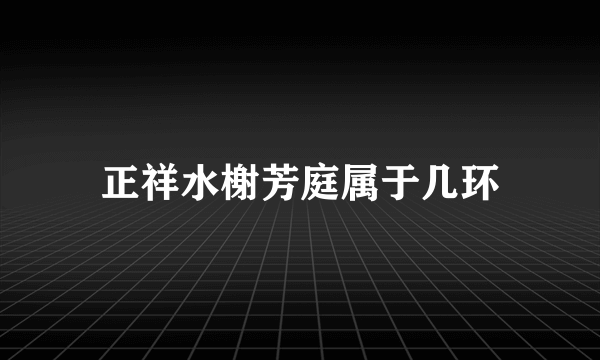 正祥水榭芳庭属于几环